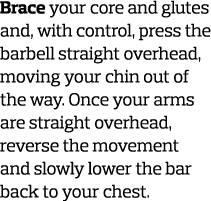 Brace your core and glutes and, with control, press the barbell straight overhead, moving your chin out of the way. Once your arms are straight overhead, reverse the movement and slowly lower the bar back to your chest.